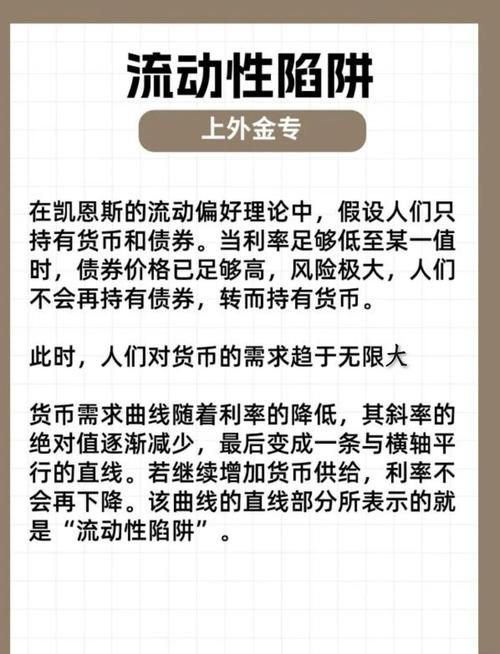 流动性陷阱

上外金专

在凯恩斯的流动偏好理论中，假设人们只持有货币和债券。当利率足够低至某一值时，债券价格已足够高，风险极大，人们不会再持有债券，转而持有货币。

此时，人们对货币的需求趋于无限大

货币需求曲线随着利率的降低，其斜率的绝对值逐渐减少，最后变成一条与横轴平行的直线。若继续增加货币供给，利率不会再下降。该曲线的直线部分所表示的就是“流动性陷阱”。